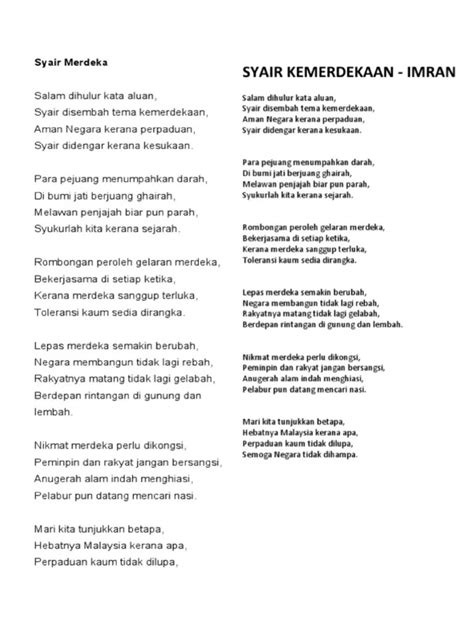 Syair Merdeka

Salam dihulur kata aluan,
Syair disembah tema kemerdekaan,
Aman Negara kerana perpaduan,
Syair didengar kerana kesukaan.

Para pejuang menumpahkan darah,
Di bumi jati berjuang ghairah,
Melawan penjajah biar pun parah,
Syukurlah kita kerana sejarah.

Rombongan peroleh gelaran merdeka,
Bekerjasama di setiap ketika,
Kerana merdeka sanggup terluka,
Toleransi kaum sedia dirangka.

Lepas merdeka semakin berubah,
Negara membangun tidak lagi rebah,
Rakyatnya matang tidak lagi gelabah,
Berdepan rintangan di gunung dan lembah.

Nikmat merdeka perlu dikongsi,
Peminpin dan rakyat jangan bersangsi,
Anugerah alam indah menghiasi,
Pelabur pun datang mencari nasi.

Mari kita tunjukkan betapa,
Hebatnya Malaysia kerana apa,
Perpaduan kaum tidak dilupa,

SYAIR KEMERDEKAAN - IMRAN

Salam dihulur kata aluan,
Syair disembah tema kemerdekaan,
Aman Negara kerana perpaduan,
Syair didengar kerana kesukaan.

Para pejuang menumpahkan darah,
Di bumi jati berjuang ghairah,
Melawan penjajah biar pun parah,
Syukurlah kita kerana sejarah.

Rombongan peroleh gelaran merdeka,
Bekerjasama di setiap ketika,
Kerana merdeka sanggup terluka,
Toleransi kaum sedia dirangka.

Lepas merdeka semakin berubah,
Negara membangun tidak lagi rebah,
Rakyatnya matang tidak lagi gelabah,
Berdepan rintangan di gunung dan lembah.

Nikmat merdeka perlu dikongsi,
Peminpin dan rakyat jangan bersangsi,
Anugerah alam indah menghiasi,
Pelabur pun datang mencari nasi.

Mari kita tunjukkan betapa,
Hebatnya Malaysia kerana apa,
Perpaduan kaum tidak dilupa,
Semoga Negara tidak dihampa.